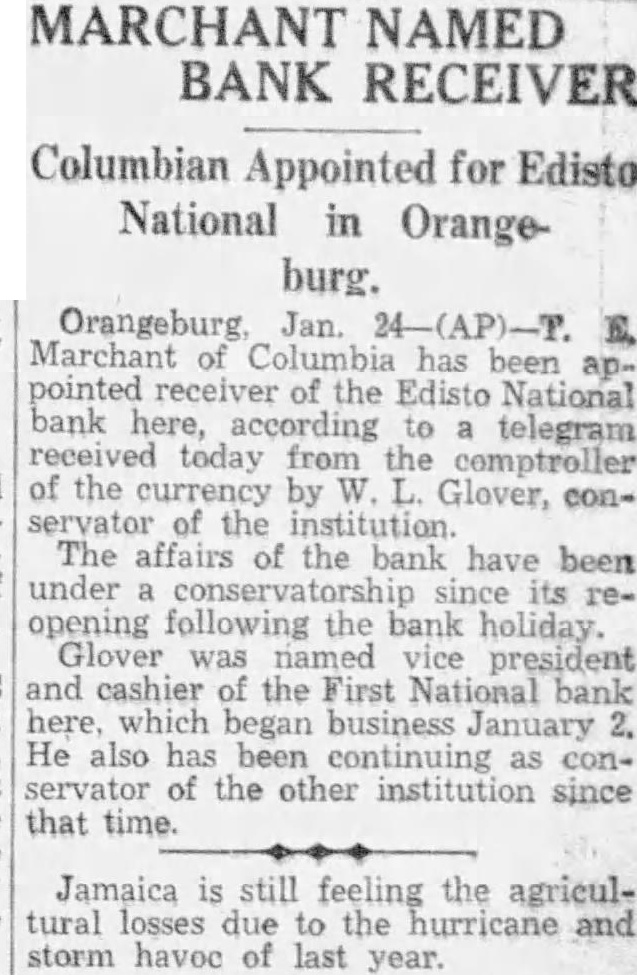 MARCHANT NAMED BANK RECEIVER

Columbian Appointed for Edisto National in Orangeburg.

Orangeburg, Jan. 24—(AP)—T. E. Marchant of Columbia has been appointed receiver of the Edisto National bank here, according to a telegram received today from the comptroller of the currency by W. L. Glover, conservator of the institution.

The affairs of the bank have been under a conservatorship since its reopening following the bank holiday.

Glover was named vice president and cashier of the First National bank here, which began business January 2. He also has been continuing as conservator of the other institution since that time.

Jamaica is still feeling the agricultural losses due to the hurricane and storm havoc of last year.